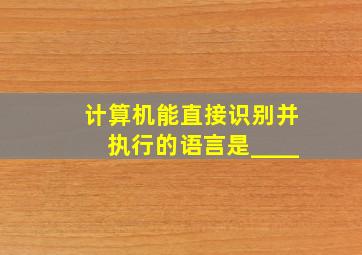 计算机能直接识别并执行的语言是____